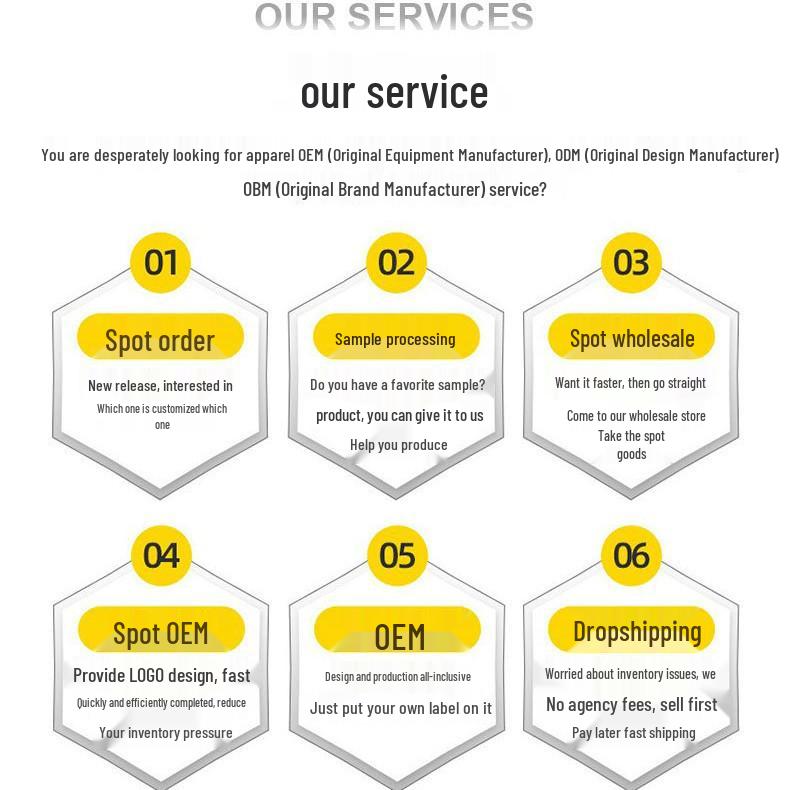 OUR SERVICES

our service

You are desperately looking for apparel OEM (Original Equipment Manufacturer), ODM (Original Design Manufacturer) OBM (Original Brand Manufacturer) service?

01

Spot order

New release, interested in

Which one is customized which one

02

Sample processing

Do you have a favorite sample?

product, you can give it to us

Help you produce

03

Spot wholesale

Want it faster, then go straight

Come to our wholesale store

Take the spot goods

04

Spot OEM

Provide LOGO design, fast

Quickly and efficiently completed, reduce

Your inventory pressure

05

OEM

Design and production all-inclusive

Just put your own label on it

06

Dropshipping

Worried about inventory issues, we

No agency fees, sell first

Pay later fast shipping